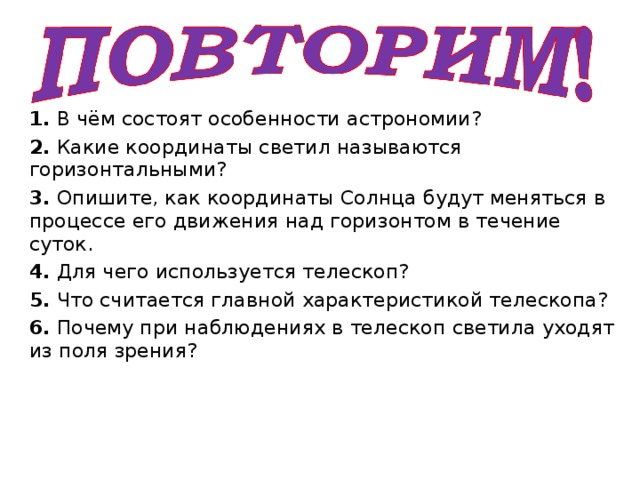 ПОВТОРИМ!

1. В чём состоят особенности астрономии?

2. Какие координаты светил называются горизонтальными?

3. Опишите, как координаты Солнца будут меняться в процессе его движения над горизонтом в течение суток.

4. Для чего используется телескоп?

5. Что считается главной характеристикой телескопа?

6. Почему при наблюдениях в телескоп светила уходят из поля зрения?